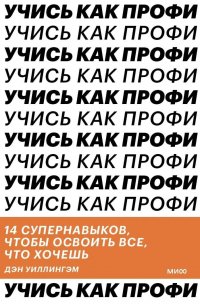 УЧИСЬ КАК ПРОФИ
УЧИСЬ КАК ПРОФИ
УЧИСЬ КАК ПРОФИ
УЧИСЬ КАК ПРОФИ
УЧИСЬ КАК ПРОФИ
УЧИСЬ КАК ПРОФИ
УЧИСЬ КАК ПРОФИ
УЧИСЬ КАК ПРОФИ
УЧИСЬ КАК ПРОФИ
УЧИСЬ КАК ПРОФИ

14 СУПЕРНАВЫКОВ, ЧТОБЫ ОСВОИТЬ ВСЕ, ЧТО ХОЧЕШЬ

ДЭН УИЛЛИНГЭМ

МИФ

УЧИСЬ КАК ПРОФИ